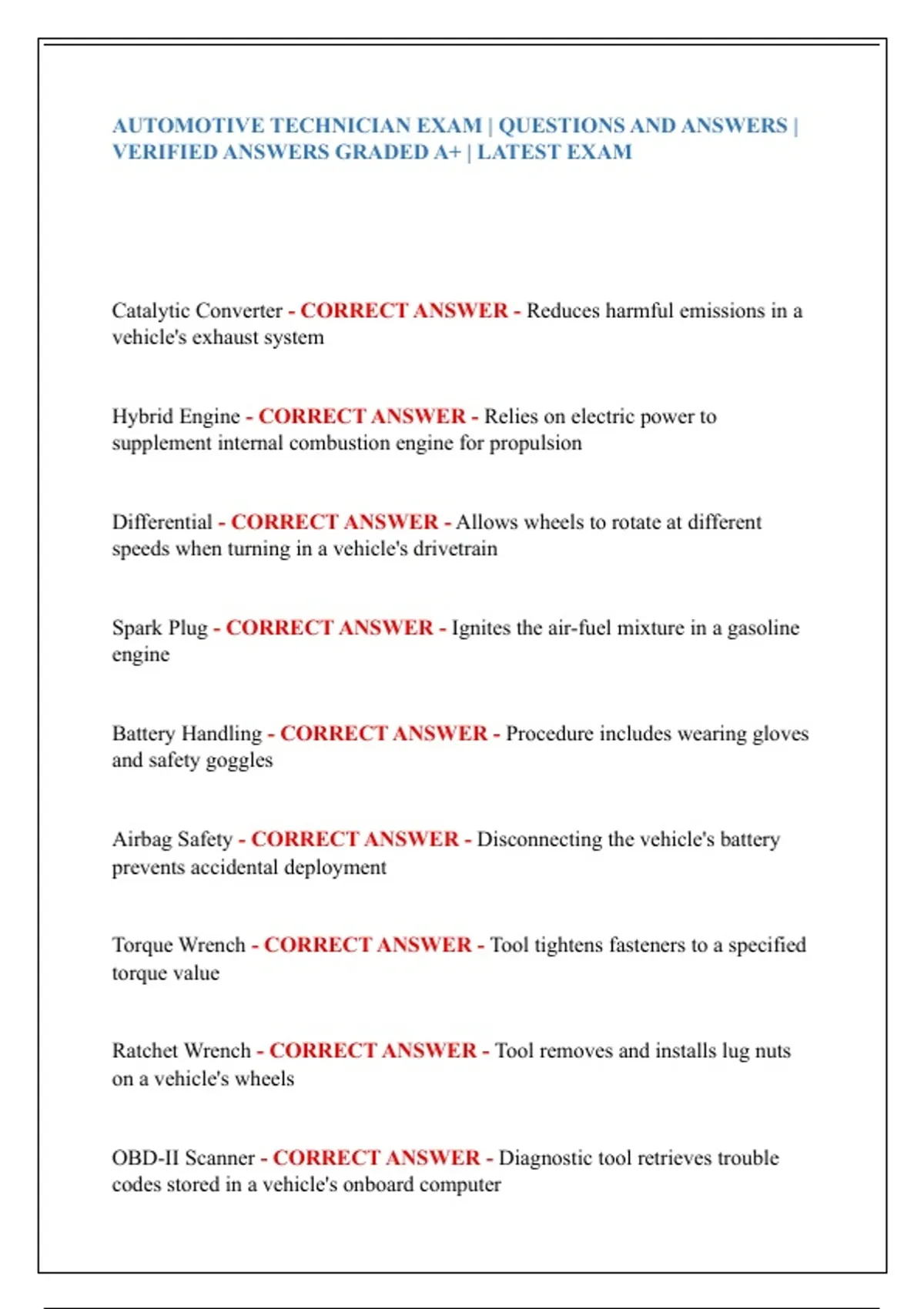 AUTOMOTIVE TECHNICIAN EXAM | QUESTIONS AND ANSWERS | VERIFIED ANSWERS GRADED A+ | LATEST EXAM

Catalytic Converter - CORRECT ANSWER - Reduces harmful emissions in a vehicle's exhaust system

Hybrid Engine - CORRECT ANSWER - Relies on electric power to supplement internal combustion engine for propulsion

Differential - CORRECT ANSWER - Allows wheels to rotate at different speeds when turning in a vehicle's drivetrain

Spark Plug - CORRECT ANSWER - Ignites the air-fuel mixture in a gasoline engine

Battery Handling - CORRECT ANSWER - Procedure includes wearing gloves and safety goggles

Airbag Safety - CORRECT ANSWER - Disconnecting the vehicle's battery prevents accidental deployment

Torque Wrench - CORRECT ANSWER - Tool tightens fasteners to a specified torque value

Ratchet Wrench - CORRECT ANSWER - Tool removes and installs lug nuts on a vehicle's wheels

OBD-II Scanner - CORRECT ANSWER - Diagnostic tool retrieves trouble codes stored in a vehicle's onboard computer